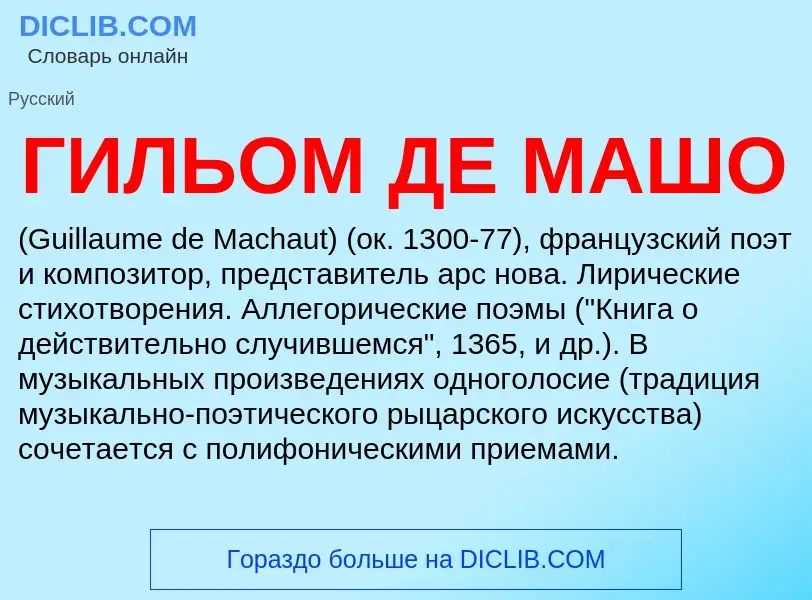 DICLIB.COM
Словарь онлайн

Русский

ГИЛЬОМ ДЕ МАШО

(Guillaume de Machaut) (ок. 1300-77), французский поэт и композитор, представитель арс нова. Лирические стихотворения. Аллегорические поэмы ("Книга о действительно случившемся", 1365, и др.). В музыкальных произведениях одноголосие (традиция музыкально-поэтического рыцарского искусства) сочетается с полифоническими приемами.

Гораздо больше на DICLIB.COM